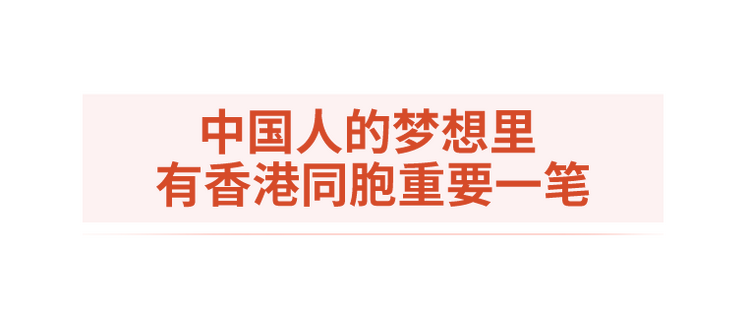 中国人的梦想里
有香港同胞重要一笔